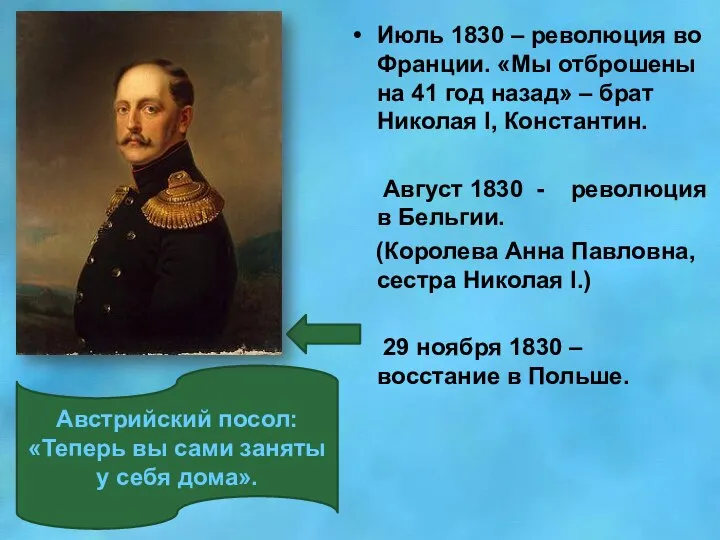 • Июль 1830 – революция во Франции. «Мы отброшены на 41 год назад» – брат Николая I, Константин.

Август 1830 - революция в Бельгии.

(Королева Анна Павловна, сестра Николая I.)

29 ноября 1830 – восстание в Польше.

Австрийский посол: «Теперь вы сами заняты у себя дома».